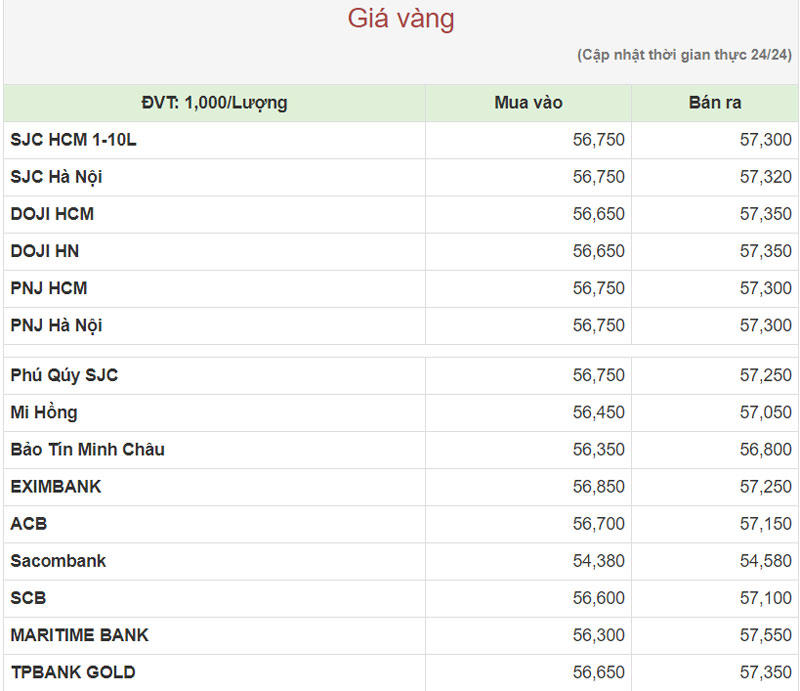 Giá vàng

(Cập nhật thời gian thực 24/24)

| ĐVT: 1,000/Lượng | Mua vào | Bán ra |
|---|---|---|
| SJC HCM 1-10L | 56,750 | 57,300 |
| SJC Hà Nội | 56,750 | 57,320 |
| DOJI HCM | 56,650 | 57,350 |
| DOJI HN | 56,650 | 57,350 |
| PNJ HCM | 56,750 | 57,300 |
| PNJ Hà Nội | 56,750 | 57,300 |
| Phú Qúy SJC | 56,750 | 57,250 |
| Mi Hồng | 56,450 | 57,050 |
| Bảo Tín Minh Châu | 56,350 | 56,800 |
| EXIMBANK | 56,850 | 57,250 |
| ACB | 56,700 | 57,150 |
| Sacombank | 54,380 | 54,580 |
| SCB | 56,600 | 57,100 |
| MARITIME BANK | 56,300 | 57,550 |
| TPBANK GOLD | 56,650 | 57,350 |